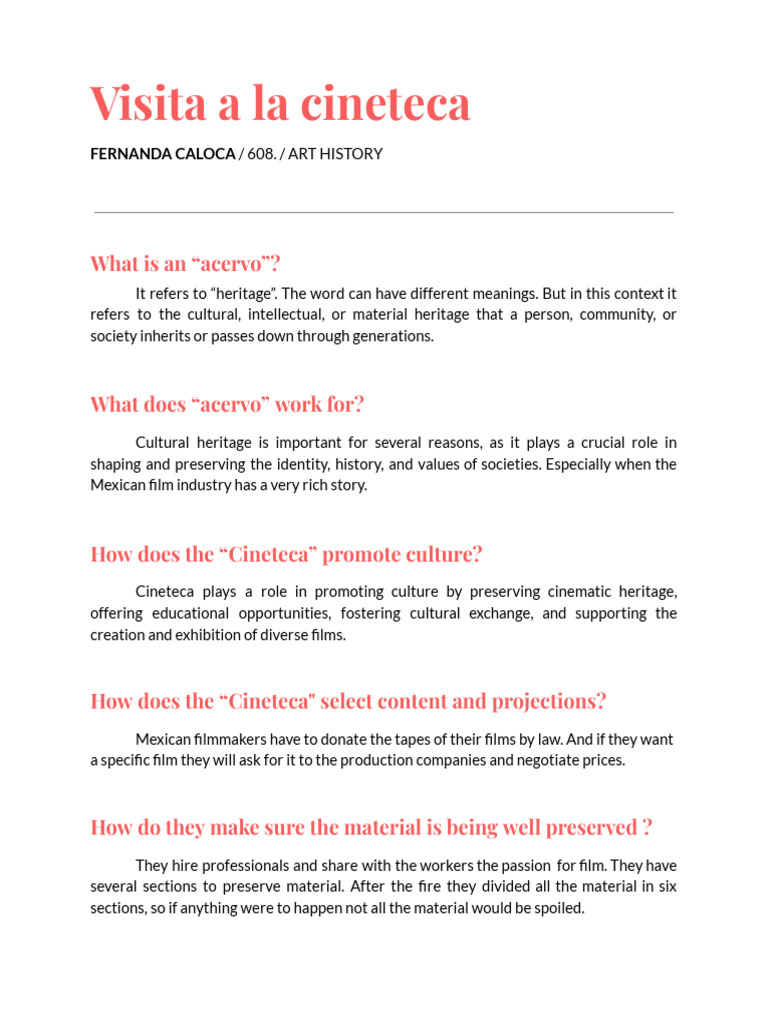 Visita a la cineteca

FERNANDA CALOCA / 608. / ART HISTORY

What is an “acervo”?

It refers to “heritage”. The word can have different meanings. But in this context it refers to the cultural, intellectual, or material heritage that a person, community, or society inherits or passes down through generations.

What does “acervo” work for?

Cultural heritage is important for several reasons, as it plays a crucial role in shaping and preserving the identity, history, and values of societies. Especially when the Mexican film industry has a very rich story.

How does the “Cineteca” promote culture?

Cineteca plays a role in promoting culture by preserving cinematic heritage, offering educational opportunities, fostering cultural exchange, and supporting the creation and exhibition of diverse films.

How does the “Cineteca" select content and projections?

Mexican filmmakers have to donate the tapes of their films by law. And if they want a specific film they will ask for it to the production companies and negotiate prices.

How do they make sure the material is being well preserved ?

They hire professionals and share with the workers the passion for film. They have several sections to preserve material. After the fire they divided all the material in six sections, so if anything were to happen not all the material would be spoiled.